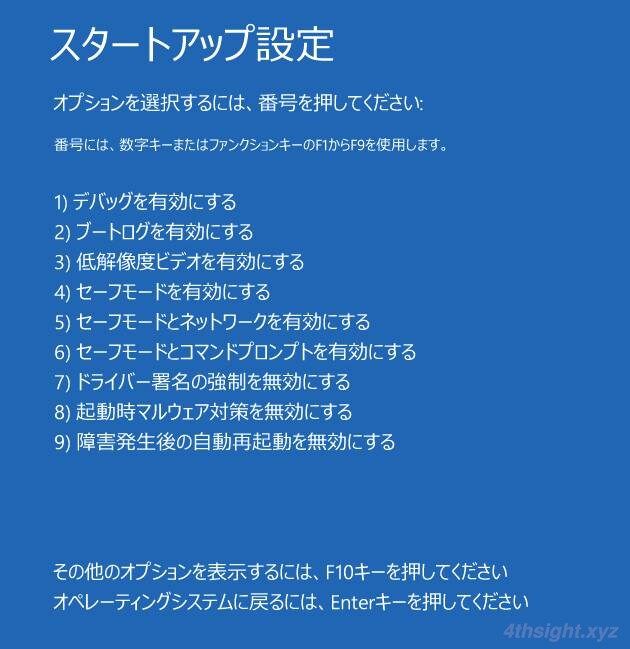 スタートアップ設定

オプションを選択するには、番号を押してください:

番号には、数字キーまたはファンクションキーのF1からF9を使用します。

1) デバッグを有効にする
2) ブートログを有効にする
3) 低解像度ビデオを有効にする
4) セーフモードを有効にする
5) セーフモードとネットワークを有効にする
6) セーフモードとコマンドプロンプトを有効にする
7) ドライバー署名の強制を無効にする
8) 起動時マルウェア対策を無効にする
9) 障害発生後の自動再起動を無効にする

その他のオプションを表示するには、F10キーを押してください
オペレーティングシステムに戻るには、Enterキーを押してください

4thsight.xyz